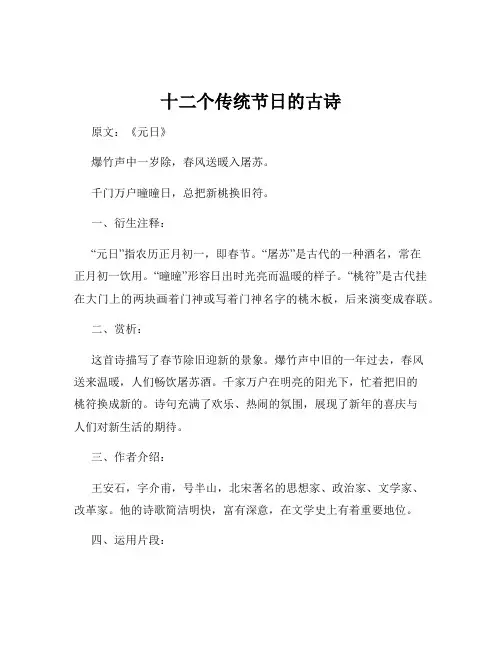 十二个传统节日的古诗

原文：《元日》

爆竹声中一岁除，春风送暖入屠苏。

千门万户曈曈日，总把新桃换旧符。

一、衍生注释：

“元日”指农历正月初一，即春节。“屠苏”是古代的一种酒名，常在正月初一饮用。“曈曈”形容日出时光亮而温暖的样子。“桃符”是古代挂在大门上的两块画着门神或写着门神名字的桃木板，后来演变成春联。

二、赏析：

这首诗描写了春节除旧迎新的景象。爆竹声中旧的一年过去，春风送来温暖，人们畅饮屠苏酒。千家万户在明亮的阳光下，忙着把旧的桃符换成新的。诗句充满了欢乐、热闹的氛围，展现了新年的喜庆与人们对新生活的期待。

三、作者介绍：

王安石，字介甫，号半山，北宋著名的思想家、政治家、文学家、改革家。他的诗歌简洁明快，富有深意，在文学史上有着重要地位。

四、运用片段：